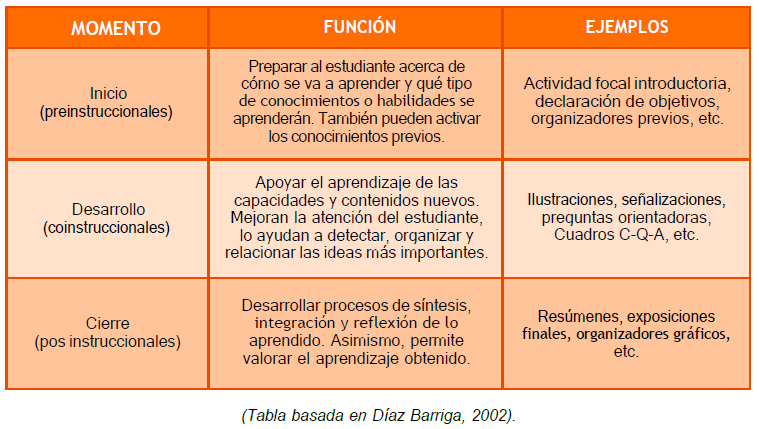 | MOMENTO | FUNCIÓN | EJEMPLOS |
|---|---|---|
| Inicio (preinstruccionales) | Preparar al estudiante acerca de cómo se va a aprender y qué tipo de conocimientos o habilidades se aprenderán. También pueden activar los conocimientos previos. | Actividad focal introductoria, declaración de objetivos, organizadores previos, etc. |
| Desarrollo (coinstruccionales) | Apoyar el aprendizaje de las capacidades y contenidos nuevos. Mejoran la atención del estudiante, lo ayudan a detectar, organizar y relacionar las ideas más importantes. | Ilustraciones, señalizaciones, preguntas orientadoras, Cuadros C-Q-A, etc. |
| Cierre (pos instruccionales) | Desarrollar procesos de síntesis, integración y reflexión de lo aprendido. Asimismo, permite valorar el aprendizaje obtenido. | Resúmenes, exposiciones finales, organizadores gráficos, etc. |

(Tabla basada en Díaz Barriga, 2002).